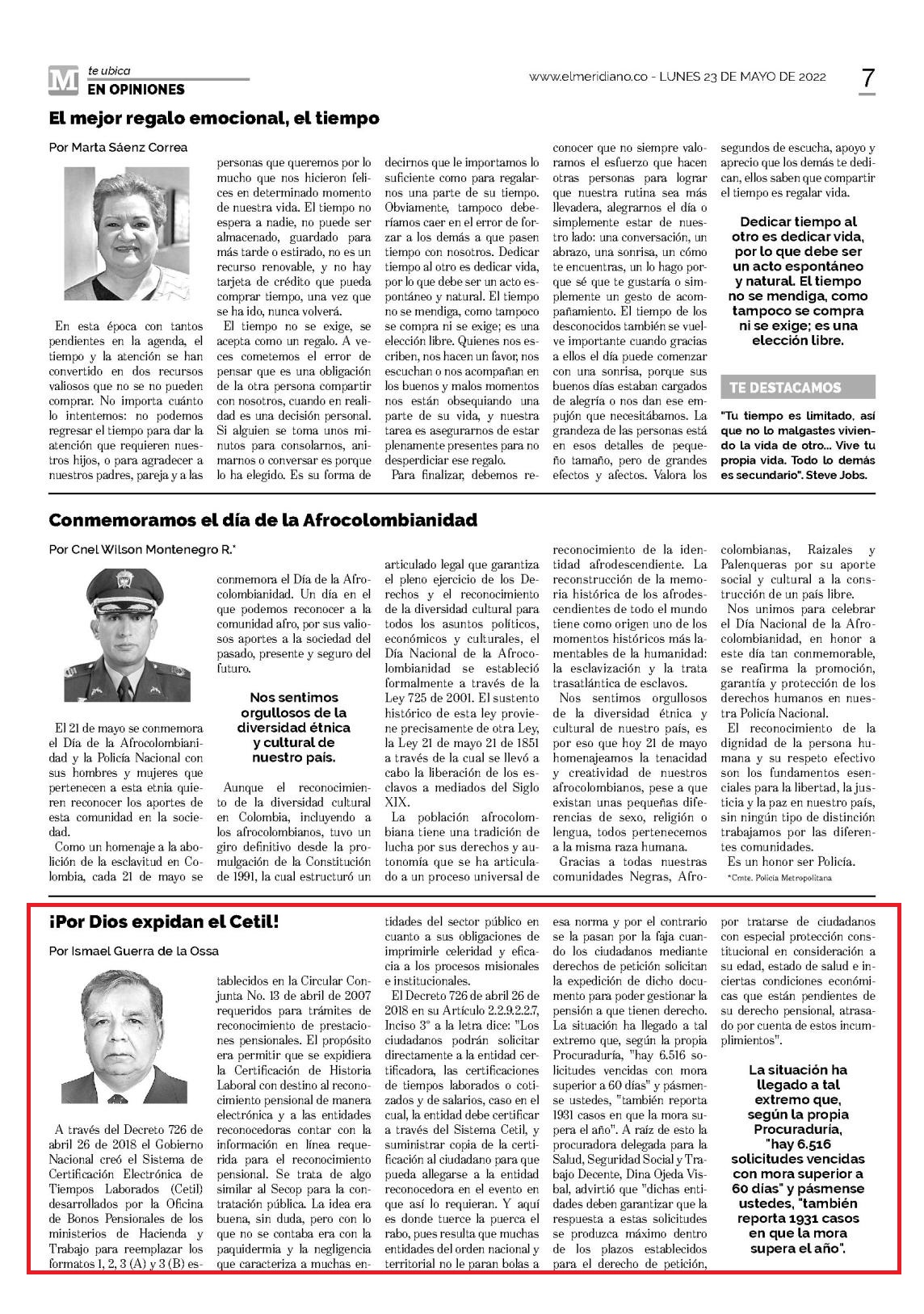 M te ubica
EN OPINIONES

www.elmeridiano.co - LUNES 23 DE MAYO DE 2022

7

El mejor regalo emocional, el tiempo

Por Marta Sáenz Correa

En esta época con tantos pendientes en la agenda, el tiempo y la atención se han convertido en dos recursos valiosos que no se no pueden comprar. No importa cuánto lo intentemos: no podemos regresar el tiempo para dar la atención que requieren nuestros hijos, o para agradecer a nuestros padres, pareja y a las personas que queremos por lo mucho que nos hicieron felices en determinado momento de nuestra vida. El tiempo no espera a nadie, no puede ser almacenado, guardado para más tarde o estirado, no es un recurso renovable, y no hay tarjeta de crédito que pueda comprar tiempo, una vez que se ha ido, nunca volverá.

El tiempo no se exige, se acepta como un regalo. A veces cometemos el error de pensar que es una obligación de la otra persona compartir con nosotros, cuando en realidad es una decisión personal. Si alguien se toma unos minutos para consolarnos, animarnos o conversar es porque lo ha elegido. Es su forma de decirnos que le importamos lo suficiente como para regalarnos una parte de su tiempo. Obviamente, tampoco deberíamos caer en el error de forzar a los demás a que pasen tiempo con nosotros. Dedicar tiempo al otro es dedicar vida, por lo que debe ser un acto espontáneo y natural. El tiempo no se mendiga, como tampoco se compra ni se exige; es una elección libre. Quienes nos escriben, nos hacen un favor, nos escuchan o nos acompañan en los buenos y malos momentos nos están obsequiando una parte de su vida, y nuestra tarea es asegurarnos de estar plenamente presentes para no desperdiciar ese regalo.

Para finalizar, debemos reconocer que no siempre valoramos el esfuerzo que hacen otras personas para lograr que nuestra rutina sea más llevadera, alegrarnos el día o simplemente estar de nuestro lado: una conversación, un abrazo, una sonrisa, un cómo te encuentras, un lo hago porque sé que te gustaría o simplemente un gesto de acompañamiento. El tiempo de los desconocidos también se vuelve importante cuando gracias a ellos el día puede comenzar con una sonrisa, porque sus buenos días estaban cargados de alegría o nos dan ese empujón que necesitábamos. La grandeza de las personas está en esos detalles de pequeño tamaño, pero de grandes efectos y afectos. Valora los segundos de escucha, apoyo y aprecio que los demás te dedican, ellos saben que compartir el tiempo es regalar vida.

Dedicar tiempo al otro es dedicar vida, por lo que debe ser un acto espontáneo y natural. El tiempo no se mendiga, como tampoco se compra ni se exige; es una elección libre.

TE DESTACAMOS

"Tu tiempo es limitado, así que no lo malgastes viviendo la vida de otro... Vive tu propia vida. Todo lo demás es secundario". Steve Jobs.

Conmemoramos el día de la Afrocolombianidad

Por Cnel Wilson Montenegro R.*

El 21 de mayo se conmemora el Día de la Afrocolombianidad y la Policía Nacional con sus hombres y mujeres que pertenecen a esta etnia quieren reconocer los aportes de esta comunidad en la sociedad.

Como un homenaje a la abolición de la esclavitud en Colombia, cada 21 de mayo se conmemora el Día de la Afrocolombianidad. Un día en el que podemos reconocer a la comunidad afro, por sus valiosos aportes a la sociedad del pasado, presente y seguro del futuro.

Nos sentimos orgullosos de la diversidad étnica y cultural de nuestro país.

Aunque el reconocimiento de la diversidad cultural en Colombia, incluyendo a los afrocolombianos, tuvo un giro definitivo desde la promulgación de la Constitución de 1991, la cual estructuró un articulado legal que garantiza el pleno ejercicio de los Derechos y el reconocimiento de la diversidad cultural para todos los asuntos políticos, económicos y culturales, el Día Nacional de la Afrocolombianidad se estableció formalmente a través de la Ley 725 de 2001. El sustento histórico de esta ley proviene precisamente de otra Ley, la Ley 21 de mayo 21 de 1851 a través de la cual se llevó a cabo la liberación de los esclavos a mediados del Siglo XIX.

La población afrocolombiana tiene una tradición de lucha por sus derechos y autonomía que se ha articulado a un proceso universal de reconocimiento de la identidad afrodescendiente. La reconstrucción de la memoria histórica de los afrodescendientes de todo el mundo tiene como origen uno de los momentos históricos más lamentables de la humanidad: la esclavización y la trata trasatlántica de esclavos.

Nos sentimos orgullosos de la diversidad étnica y cultural de nuestro país, es por eso que hoy 21 de mayo homenajeamos la tenacidad y creatividad de nuestros afrocolombianos, pese a que existan unas pequeñas diferencias de sexo, religión o lengua, todos pertenecemos a la misma raza humana.

Gracias a todas nuestras comunidades Negras, Afrocolombianas, Raizales y Palenqueras por su aporte social y cultural a la construcción de un país libre.

Nos unimos para celebrar el Día Nacional de la Afrocolombianidad, en honor a este día tan conmemorable, se reafirma la promoción, garantía y protección de los derechos humanos en nuestra Policía Nacional.

El reconocimiento de la dignidad de la persona humana y su respeto efectivo son los fundamentos esenciales para la libertad, la justicia y la paz en nuestro país, sin ningún tipo de distinción trabajamos por las diferentes comunidades.

Es un honor ser Policía.

*Cmte. Policía Metropolitana

¡Por Dios expidan el Cetil!

Por Ismael Guerra de la Ossa

A través del Decreto 726 de abril 26 de 2018 el Gobierno Nacional creó el Sistema de Certificación Electrónica de Tiempos Laborados (Cetil) desarrollados por la Oficina de Bonos Pensionales de los ministerios de Hacienda y Trabajo para reemplazar los formatos 1, 2, 3 (A) y 3 (B) establecidos en la Circular Conjunta No. 13 de abril de 2007 requeridos para trámites de reconocimiento de prestaciones pensionales. El propósito era permitir que se expidiera la Certificación de Historia Laboral con destino al reconocimiento pensional de manera electrónica y a las entidades reconocedoras contar con la información en línea requerida para el reconocimiento pensional. Se trata de algo similar al Secop para la contratación pública. La idea era buena, sin duda, pero con lo que no se contaba era con la paquidermia y la negligencia que caracteriza a muchas entidades del sector público en cuanto a sus obligaciones de imprimirle celeridad y eficacia a los procesos misionales e institucionales.

El Decreto 726 de abril 26 de 2018 en su Artículo 2.2.9.2.2.7, Inciso 3° a la letra dice: "Los ciudadanos podrán solicitar directamente a la entidad certificadora, las certificaciones de tiempos laborados o cotizados y de salarios, caso en el cual, la entidad debe certificar a través del Sistema Cetil, y suministrar copia de la certificación al ciudadano para que pueda allegarse a la entidad reconocedora en el evento en que así lo requieran. Y aquí es donde tuerce la puerca el rabo, pues resulta que muchas entidades del orden nacional y territorial no le paran bolas a esa norma y por el contrario se la pasan por la faja cuando los ciudadanos mediante derechos de petición solicitan la expedición de dicho documento para poder gestionar la pensión a que tienen derecho. La situación ha llegado a tal extremo que, según la propia Procuraduría, "hay 6.516 solicitudes vencidas con mora superior a 60 días" y pásmense ustedes, "también reporta 1931 casos en que la mora supera el año". A raíz de esto la procuradora delegada para la Salud, Seguridad Social y Trabajo Decente, Dina Ojeda Visbal, advirtió que "dichas entidades deben garantizar que la respuesta a estas solicitudes se produzca máximo dentro de los plazos establecidos para el derecho de petición, por tratarse de ciudadanos con especial protección constitucional en consideración a su edad, estado de salud e inciertas condiciones económicas que están pendientes de su derecho pensional, atrasado por cuenta de estos incumplimientos".

La situación ha llegado a tal extremo que, según la propia Procuraduría, "hay 6.516 solicitudes vencidas con mora superior a 60 días" y pásmense ustedes, "también reporta 1931 casos en que la mora supera el año".